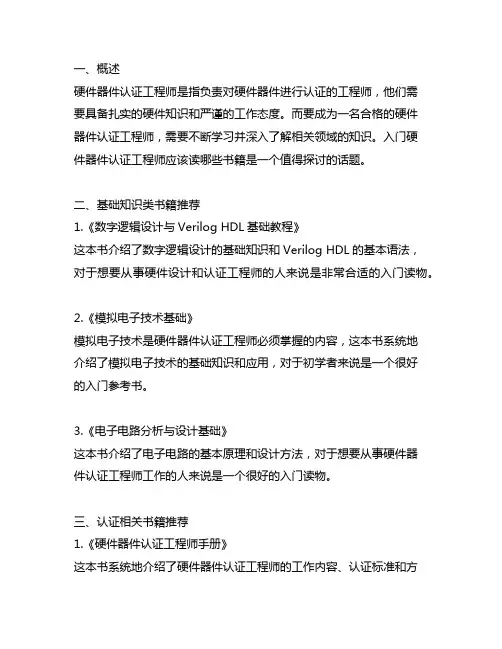 一、概述
硬件器件认证工程师是指负责对硬件器件进行认证的工程师，他们需要具备扎实的硬件知识和严谨的工作态度。而要成为一名合格的硬件器件认证工程师，需要不断学习并深入了解相关领域的知识。入门硬件器件认证工程师应该读哪些书籍是一个值得探讨的话题。

二、基础知识类书籍推荐
1.《数字逻辑设计与 Verilog HDL 基础教程》
这本书介绍了数字逻辑设计的基础知识和 Verilog HDL 的基本语法，对于想要从事硬件设计和认证工程师的人来说是非常合适的入门读物。

2.《模拟电子技术基础》
模拟电子技术是硬件器件认证工程师必须掌握的内容，这本书系统地介绍了模拟电子技术的基础知识和应用，对于初学者来说是一个很好的入门参考书。

3.《电子电路分析与设计基础》
这本书介绍了电子电路的基本原理和设计方法，对于想要从事硬件器件认证工程师工作的人来说是一个很好的入门读物。

三、认证相关书籍推荐
1.《硬件器件认证工程师手册》
这本书系统地介绍了硬件器件认证工程师的工作内容、认证标准和方